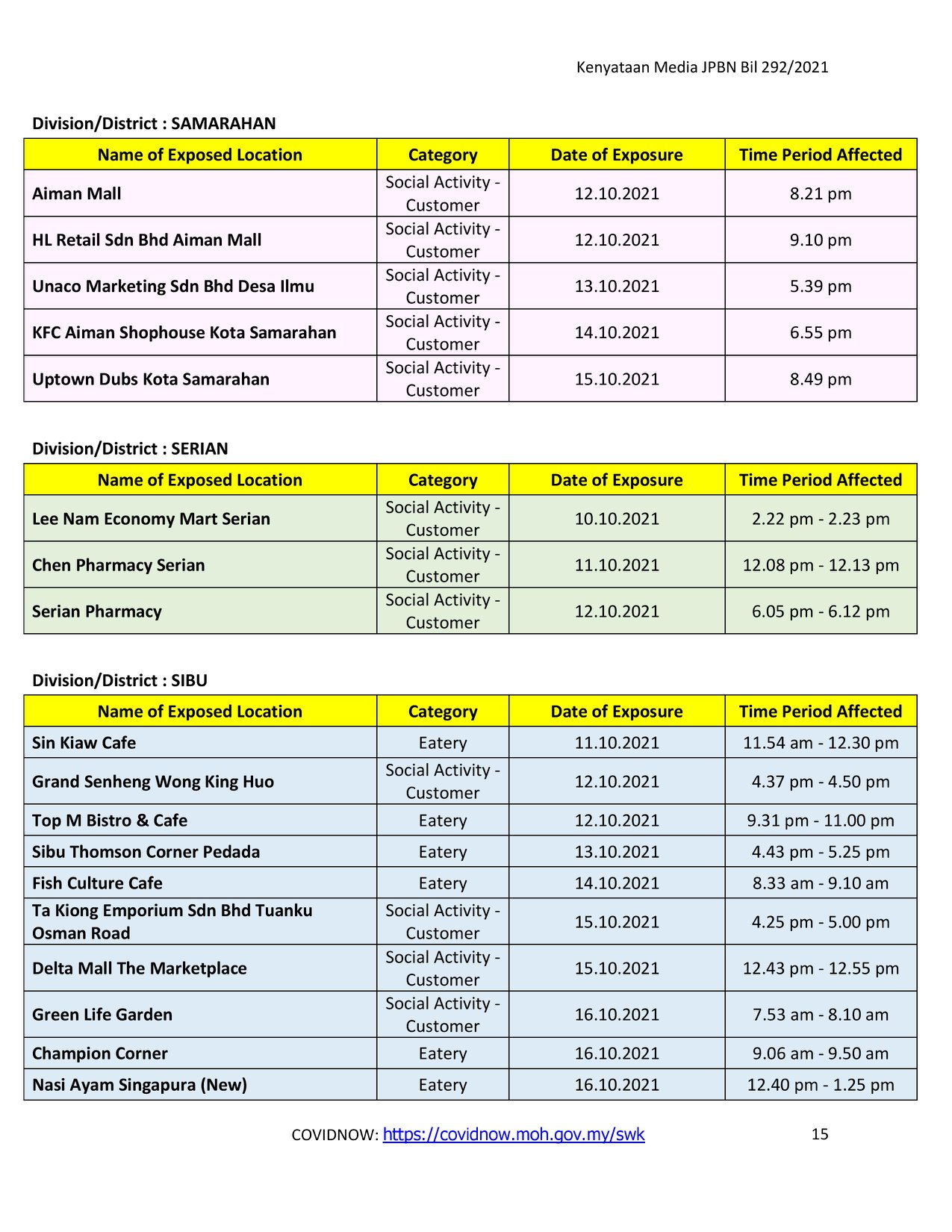 Kenyataan Media JPBN Bil 292/2021

Division/District : SAMARAHAN

| Name of Exposed Location | Category | Date of Exposure | Time Period Affected |
|---|---|---|---|
| Aiman Mall | Social Activity - Customer | 12.10.2021 | 8.21 pm |
| HL Retail Sdn Bhd Aiman Mall | Social Activity - Customer | 12.10.2021 | 9.10 pm |
| Unaco Marketing Sdn Bhd Desa Ilmu | Social Activity - Customer | 13.10.2021 | 5.39 pm |
| KFC Aiman Shophouse Kota Samarahan | Social Activity - Customer | 14.10.2021 | 6.55 pm |
| Uptown Dubs Kota Samarahan | Social Activity - Customer | 15.10.2021 | 8.49 pm |

Division/District : SERIAN

| Name of Exposed Location | Category | Date of Exposure | Time Period Affected |
|---|---|---|---|
| Lee Nam Economy Mart Serian | Social Activity - Customer | 10.10.2021 | 2.22 pm - 2.23 pm |
| Chen Pharmacy Serian | Social Activity - Customer | 11.10.2021 | 12.08 pm - 12.13 pm |
| Serian Pharmacy | Social Activity - Customer | 12.10.2021 | 6.05 pm - 6.12 pm |

Division/District : SIBU

| Name of Exposed Location | Category | Date of Exposure | Time Period Affected |
|---|---|---|---|
| Sin Kiaw Cafe | Eatery | 11.10.2021 | 11.54 am - 12.30 pm |
| Grand Senheng Wong King Huo | Social Activity - Customer | 12.10.2021 | 4.37 pm - 4.50 pm |
| Top M Bistro & Cafe | Eatery | 12.10.2021 | 9.31 pm - 11.00 pm |
| Sibu Thomson Corner Pedada | Eatery | 13.10.2021 | 4.43 pm - 5.25 pm |
| Fish Culture Cafe | Eatery | 14.10.2021 | 8.33 am - 9.10 am |
| Ta Kiong Emporium Sdn Bhd Tuanku Osman Road | Social Activity - Customer | 15.10.2021 | 4.25 pm - 5.00 pm |
| Delta Mall The Marketplace | Social Activity - Customer | 15.10.2021 | 12.43 pm - 12.55 pm |
| Green Life Garden | Social Activity - Customer | 16.10.2021 | 7.53 am - 8.10 am |
| Champion Corner | Eatery | 16.10.2021 | 9.06 am - 9.50 am |
| Nasi Ayam Singapura (New) | Eatery | 16.10.2021 | 12.40 pm - 1.25 pm |

COVIDNOW: https://covidnow.moh.gov.my/swk 15